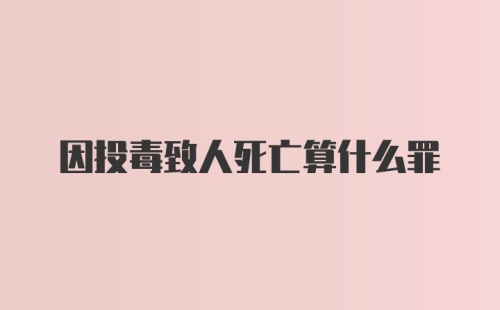 因投毒致人死亡算什么罪